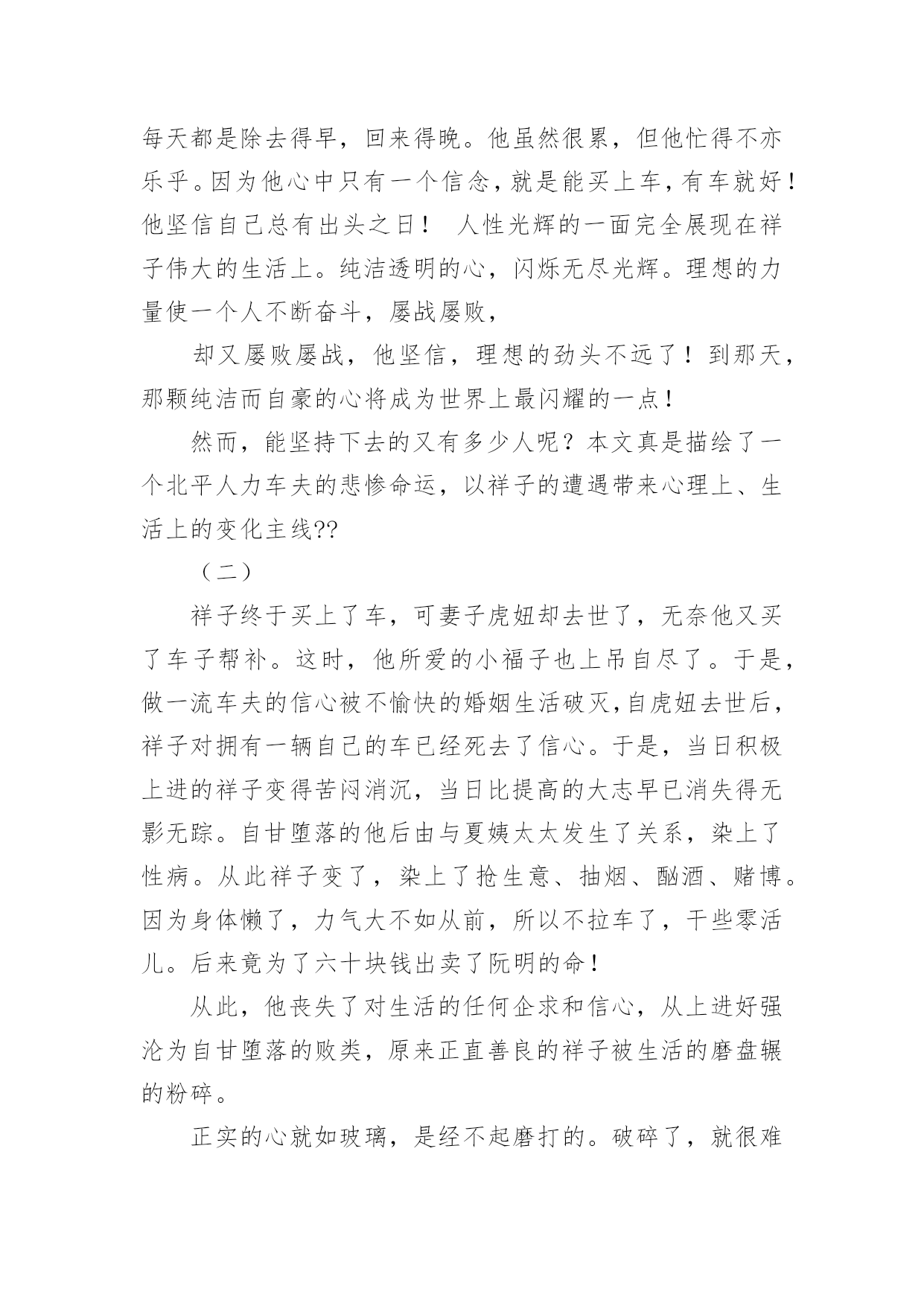 每天都是除去得早，回来得晚。他虽然很累，但他忙得不亦乐乎。因为他心中只有一个信念，就是能买上车，有车就好！他坚信自己总有出头之日！　人性光辉的一面完全展现在祥子伟大的生活上。纯洁透明的心，闪烁无尽光辉。理想的力量使一个人不断奋斗，屡战屡败，

却又屡败屡战，他坚信，理想的劲头不远了！到那天，那颗纯洁而自豪的心将成为世界上最闪耀的一点！

然而，能坚持下去的又有多少人呢？本文真是描绘了一个北平人力车夫的悲惨命运，以祥子的遭遇带来心理上、生活上的变化主线??

（二）

祥子终于买上了车，可妻子虎妞却去世了，无奈他又买了车子帮补。这时，他所爱的小福子也上吊自尽了。于是，做一流车夫的信心被不愉快的婚姻生活破灭,自虎妞去世后，祥子对拥有一辆自己的车已经死去了信心。于是，当日积极上进的祥子变得苦闷消沉，当日比提高的大志早已消失得无影无踪。自甘堕落的他后由与夏姨太太发生了关系，染上了性病。从此祥子变了，染上了抢生意、抽烟、酗酒、赌博。因为身体懒了，力气大不如从前，所以不拉车了，干些零活儿。后来竟为了六十块钱出卖了阮明的命！

从此，他丧失了对生活的任何企求和信心，从上进好强沦为自甘堕落的败类，原来正直善良的祥子被生活的磨盘辗的粉碎。

正实的心就如玻璃，是经不起磨打的。破碎了，就很难